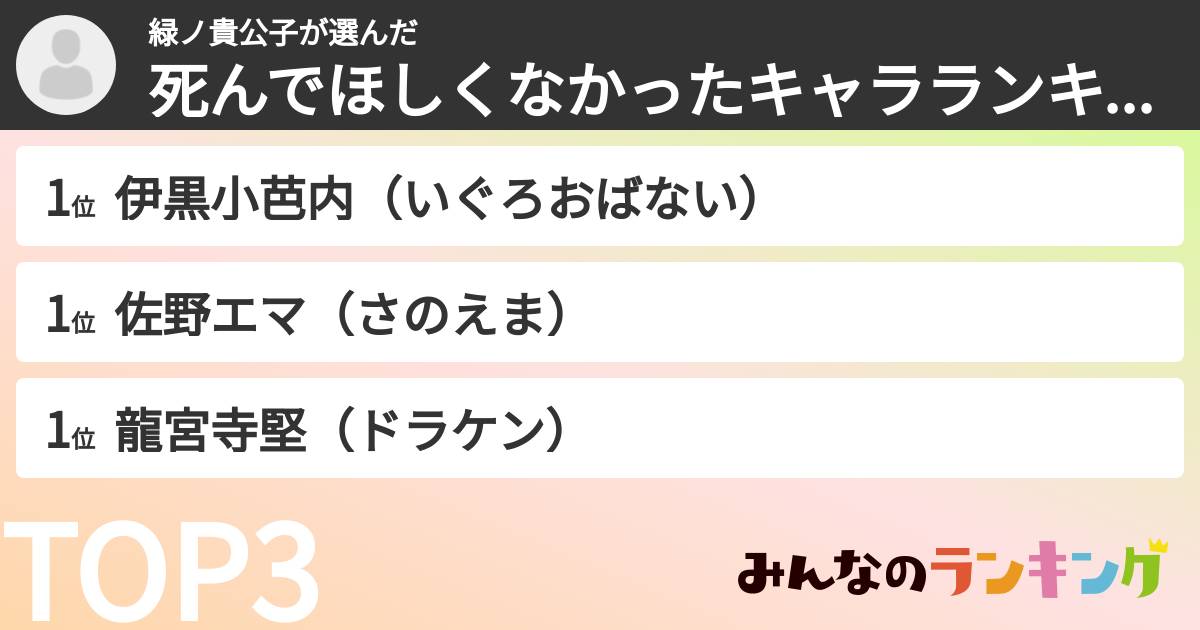 緑ノ貴公子が選んだ
死んでほしくなかったキャラランキ...

1位 伊黒小芭内（いぐろおばない）

1位 佐野エマ（さのえま）

1位 龍宮寺堅（ドラケン）

TOP3

みんなのランキング